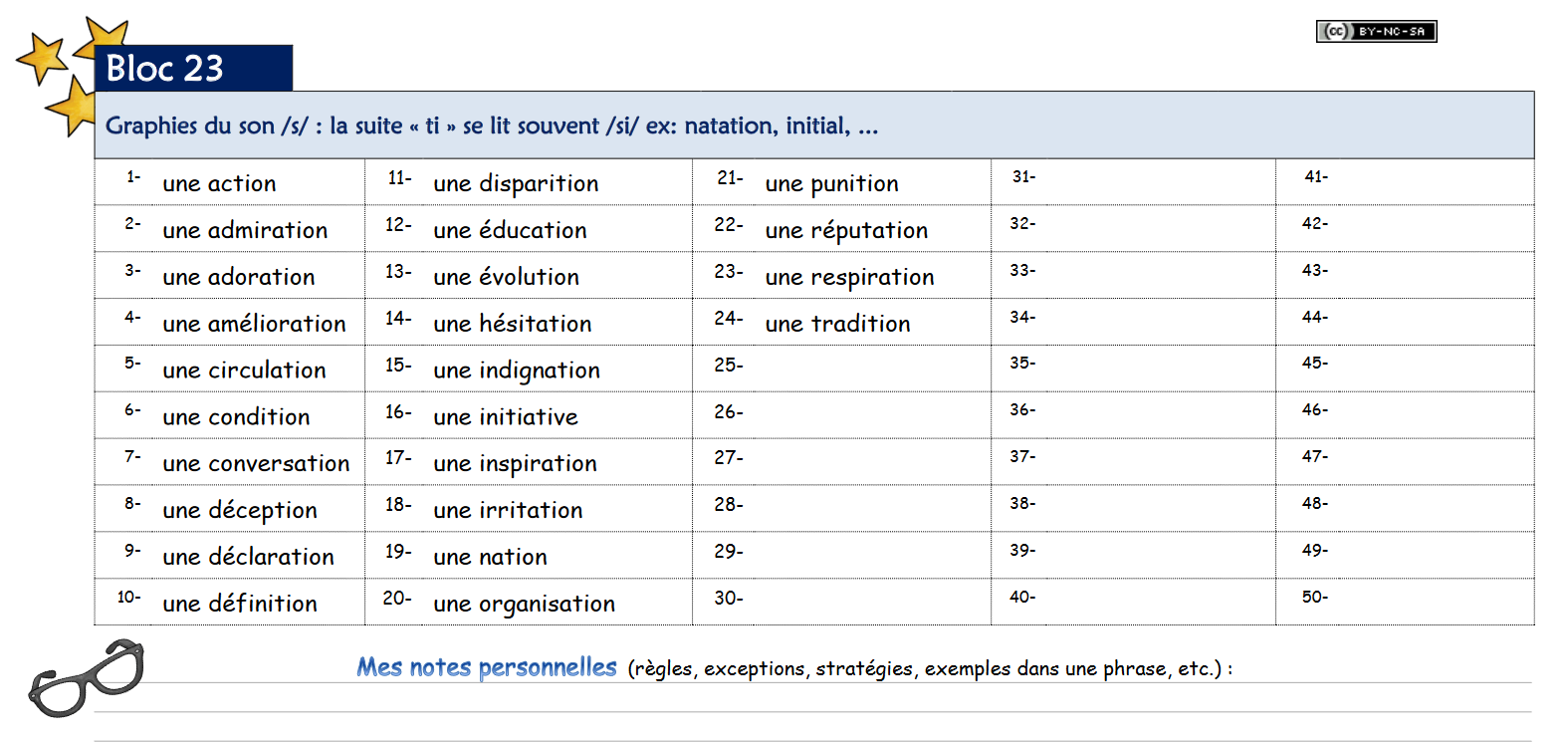 (cc) BY-NC-SA

Bloc 23

Graphies du son /s/ : la suite « ti » se lit souvent /si/ ex: natation, initial, ...

| 1- une action | 11- une disparition | 21- une punition | 31- | 41- |
|---|---|---|---|---|
| 2- une admiration | 12- une éducation | 22- une réputation | 32- | 42- |
| 3- une adoration | 13- une évolution | 23- une respiration | 33- | 43- |
| 4- une amélioration | 14- une hésitation | 24- une tradition | 34- | 44- |
| 5- une circulation | 15- une indignation | 25- | 35- | 45- |
| 6- une condition | 16- une initiative | 26- | 36- | 46- |
| 7- une conversation | 17- une inspiration | 27- | 37- | 47- |
| 8- une déception | 18- une irritation | 28- | 38- | 48- |
| 9- une déclaration | 19- une nation | 29- | 39- | 49- |
| 10- une définition | 20- une organisation | 30- | 40- | 50- |

Mes notes personnelles (règles, exceptions, stratégies, exemples dans une phrase, etc.) :